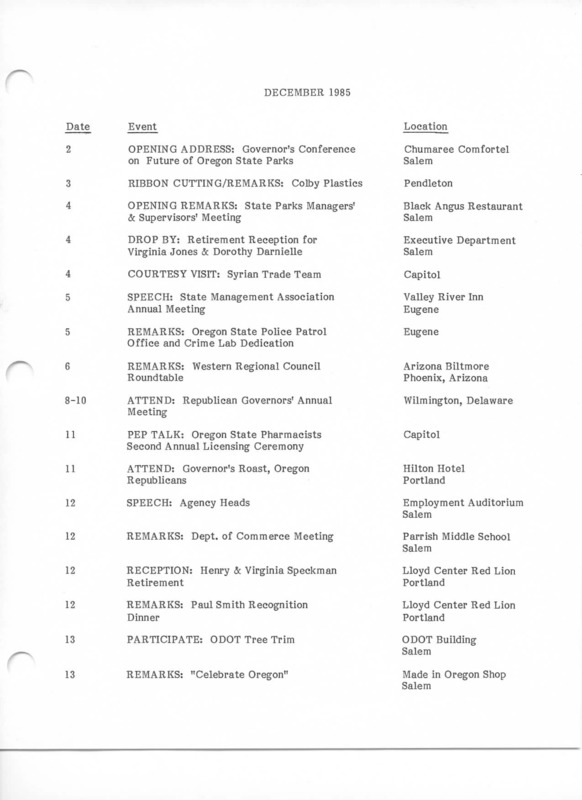 DECEMBER 1985

| Date | Event | Location |
|---|---|---|
| 2 | OPENING ADDRESS: Governor's Conference on Future of Oregon State Parks | Chumaree Comfortel Salem |
| 3 | RIBBON CUTTING/REMARKS: Colby Plastics | Pendleton |
| 4 | OPENING REMARKS: State Parks Managers' & Supervisors' Meeting | Black Angus Restaurant Salem |
| 4 | DROP BY: Retirement Reception for Virginia Jones & Dorothy Darnielle | Executive Department Salem |
| 4 | COURTESY VISIT: Syrian Trade Team | Capitol |
| 5 | SPEECH: State Management Association Annual Meeting | Valley River Inn Eugene |
| 5 | REMARKS: Oregon State Police Patrol Office and Crime Lab Dedication | Eugene |
| 6 | REMARKS: Western Regional Council Roundtable | Arizona Biltmore Phoenix, Arizona |
| 8-10 | ATTEND: Republican Governors' Annual Meeting | Wilmington, Delaware |
| 11 | PEP TALK: Oregon State Pharmacists Second Annual Licensing Ceremony | Capitol |
| 11 | ATTEND: Governor's Roast, Oregon Republicans | Hilton Hotel Portland |
| 12 | SPEECH: Agency Heads | Employment Auditorium Salem |
| 12 | REMARKS: Dept. of Commerce Meeting | Parrish Middle School Salem |
| 12 | RECEPTION: Henry & Virginia Speckman Retirement | Lloyd Center Red Lion Portland |
| 12 | REMARKS: Paul Smith Recognition Dinner | Lloyd Center Red Lion Portland |
| 13 | PARTICIPATE: ODOT Tree Trim | ODOT Building Salem |
| 13 | REMARKS: "Celebrate Oregon" | Made in Oregon Shop Salem |